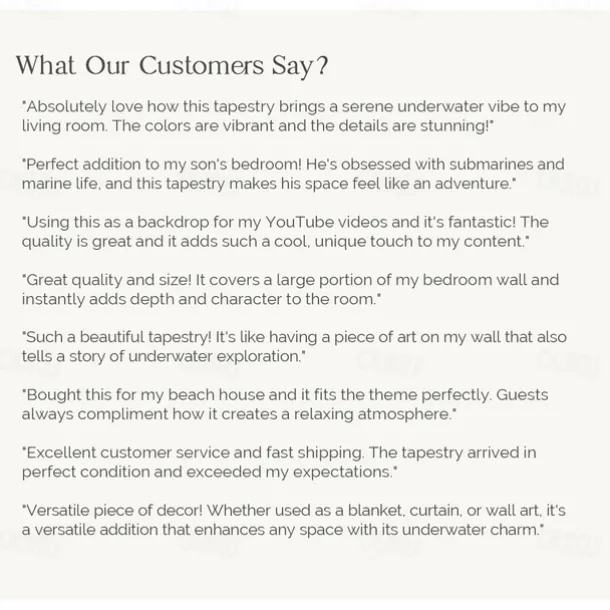 What Our Customers Say?

"Absolutely love how this tapestry brings a serene underwater vibe to my living room. The colors are vibrant and the details are stunning!"

"Perfect addition to my son's bedroom! He's obsessed with submarines and marine life, and this tapestry makes his space feel like an adventure."

"Using this as a backdrop for my YouTube videos and it's fantastic! The quality is great and it adds such a cool, unique touch to my content."

"Great quality and size! It covers a large portion of my bedroom wall and instantly adds depth and character to the room."

"Such a beautiful tapestry! It's like having a piece of art on my wall that also tells a story of underwater exploration."

"Bought this for my beach house and it fits the theme perfectly. Guests always compliment how it creates a relaxing atmosphere."

"Excellent customer service and fast shipping. The tapestry arrived in perfect condition and exceeded my expectations."

"Versatile piece of decor! Whether used as a blanket, curtain, or wall art, it's a versatile addition that enhances any space with its underwater charm."